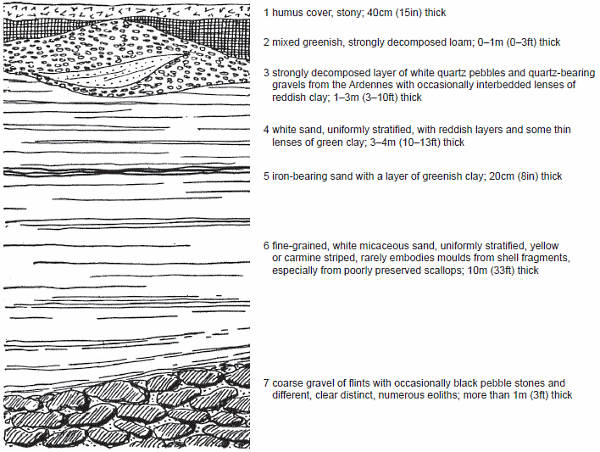 1 humus cover, stony; 40cm (15in) thick

2 mixed greenish, strongly decomposed loam; 0–1m (0–3ft) thick

3 strongly decomposed layer of white quartz pebbles and quartz-bearing gravels from the Ardennes with occasionally interbedded lenses of reddish clay; 1–3m (3–10ft) thick

4 white sand, uniformly stratified, with reddish layers and some thin lenses of green clay; 3–4m (10–13ft) thick

5 iron-bearing sand with a layer of greenish clay; 20cm (8in) thick

6 fine-grained, white micaceous sand, uniformly stratified, yellow or carmine striped, rarely embodies moulds from shell fragments, especially from poorly preserved scallops; 10m (33ft) thick

7 coarse gravel of flints with occasionally black pebble stones and different, clear distinct, numerous eoliths; more than 1m (3ft) thick